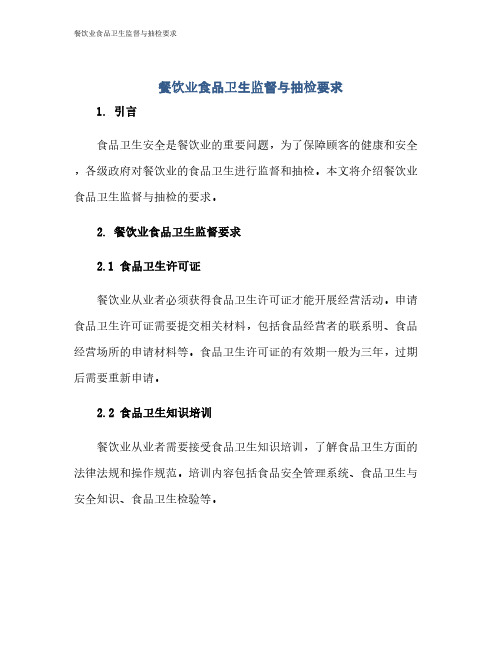 餐饮业食品卫生监督与抽检要求

餐饮业食品卫生监督与抽检要求

1. 引言

食品卫生安全是餐饮业的重要问题，为了保障顾客的健康和安全，各级政府对餐饮业的食品卫生进行监督和抽检。本文将介绍餐饮业食品卫生监督与抽检的要求。

2. 餐饮业食品卫生监督要求

2.1 食品卫生许可证

餐饮业从业者必须获得食品卫生许可证才能开展经营活动。申请食品卫生许可证需要提交相关材料，包括食品经营者的联系明、食品经营场所的申请材料等。食品卫生许可证的有效期一般为三年，过期后需要重新申请。

2.2 食品卫生知识培训

餐饮业从业者需要接受食品卫生知识培训，了解食品卫生方面的法律法规和操作规范。培训内容包括食品安全管理系统、食品卫生与安全知识、食品卫生检验等。